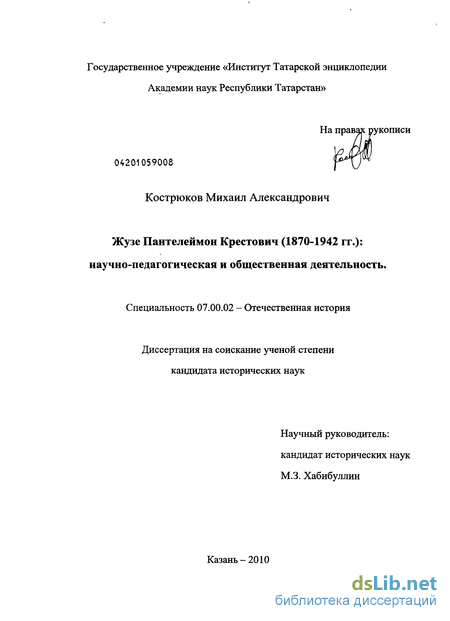 Государственное учреждение «Институт Татарской энциклопедии Академии наук Республики Татарстан»

На правах рукописи

04201059008

Кострюков Михаил Александрович

Жузе Пантелеймон Крестович (1870-1942 гг.): научно-педагогическая и общественная деятельность.

Специальность 07.00.02 – Отечественная история

Диссертация на соискание ученой степени кандидата исторических наук

Научный руководитель: кандидат исторических наук М.З. Хабибуллин

Казань – 2010

dsLib.net
библиотека диссертаций